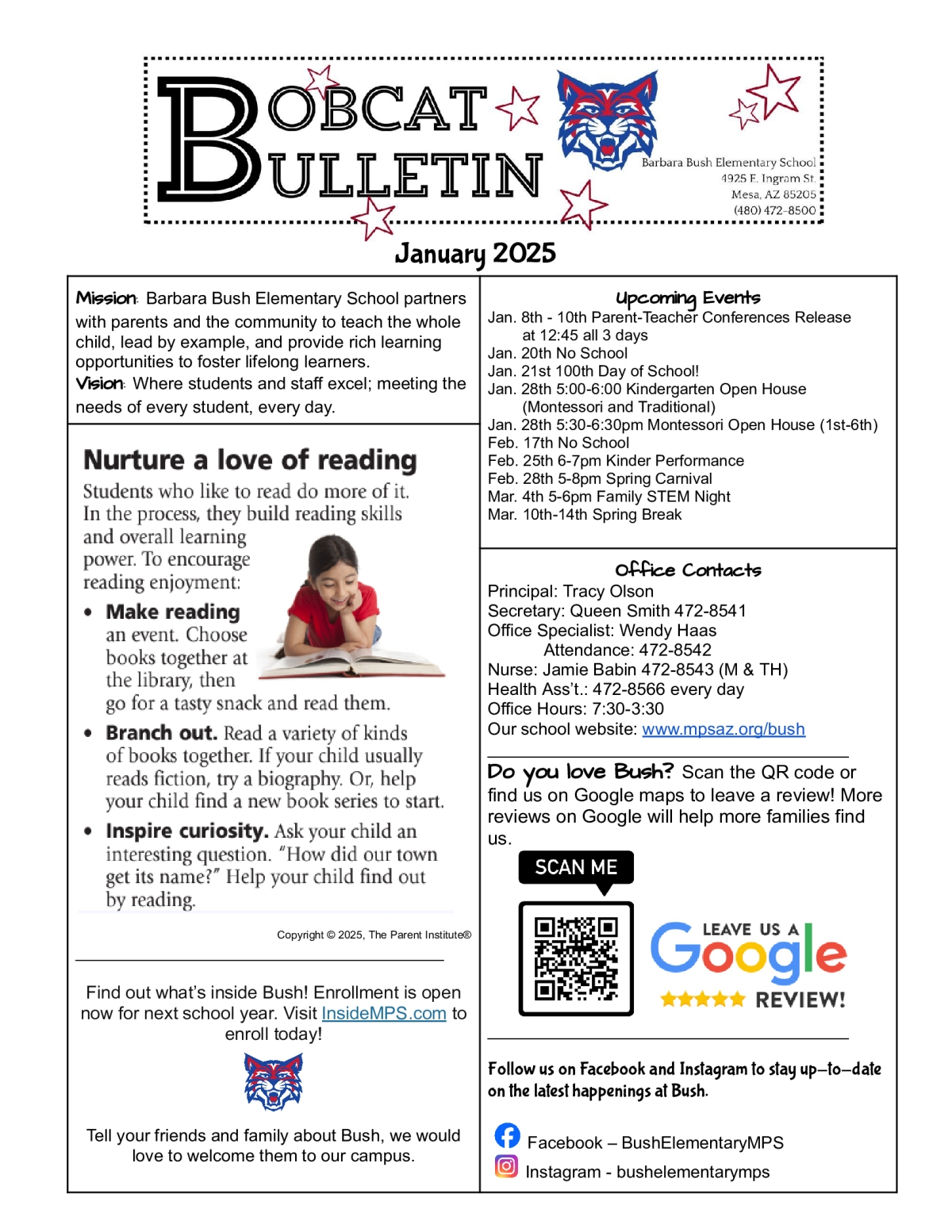 BOBCAT BULLETIN

Barbara Bush Elementary School
4925 E. Ingram St.
Mesa, AZ 85205
(480) 472-8500

January 2025

Mission: Barbara Bush Elementary School partners with parents and the community to teach the whole child, lead by example, and provide rich learning opportunities to foster lifelong learners.
Vision: Where students and staff excel; meeting the needs of every student, every day.

Nurture a love of reading

Students who like to read do more of it. In the process, they build reading skills and overall learning power. To encourage reading enjoyment:

• Make reading an event. Choose books together at the library, then go for a tasty snack and read them.

• Branch out. Read a variety of kinds of books together. If your child usually reads fiction, try a biography. Or, help your child find a new book series to start.

• Inspire curiosity. Ask your child an interesting question. "How did our town get its name?" Help your child find out by reading.

Copyright © 2025, The Parent Institute®

Find out what's inside Bush! Enrollment is open now for next school year. Visit InsideMPS.com to enroll today!

Tell your friends and family about Bush, we would love to welcome them to our campus.

Upcoming Events
Jan. 8th - 10th Parent-Teacher Conferences Release at 12:45 all 3 days
Jan. 20th No School
Jan. 21st 100th Day of School!
Jan. 28th 5:00-6:00 Kindergarten Open House (Montessori and Traditional)
Jan. 28th 5:30-6:30pm Montessori Open House (1st-6th)
Feb. 17th No School
Feb. 25th 6-7pm Kinder Performance
Feb. 28th 5-8pm Spring Carnival
Mar. 4th 5-6pm Family STEM Night
Mar. 10th-14th Spring Break

Office Contacts
Principal: Tracy Olson
Secretary: Queen Smith 472-8541
Office Specialist: Wendy Haas
Attendance: 472-8542
Nurse: Jamie Babin 472-8543 (M & TH)
Health Ass't.: 472-8566 every day
Office Hours: 7:30-3:30
Our school website: www.mpsaz.org/bush

Do you love Bush? Scan the QR code or find us on Google maps to leave a review! More reviews on Google will help more families find us.

SCAN ME

LEAVE US A Google REVIEW!

Follow us on Facebook and Instagram to stay up-to-date on the latest happenings at Bush.

Facebook – BushElementaryMPS
Instagram - bushelementarymps